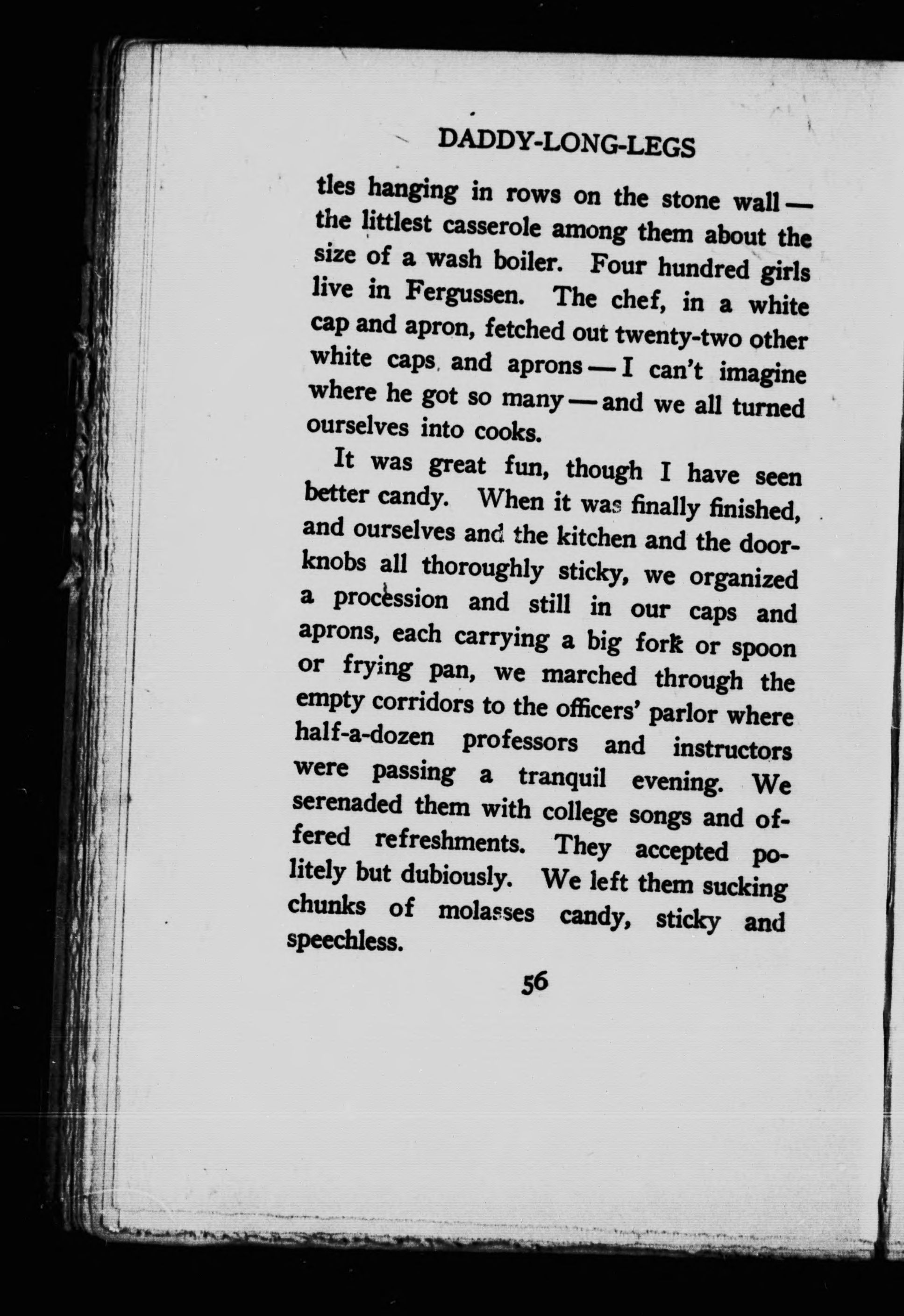 DADDY-LONG-LEGS

tles hanging in rows on the stone wall — the littlest casserole among them about the size of a wash boiler. Four hundred girls live in Fergussen. The chef, in a white cap and apron, fetched out twenty-two other white caps and aprons — I can't imagine where he got so many — and we all turned ourselves into cooks.

It was great fun, though I have seen better candy. When it was finally finished, and ourselves and the kitchen and the doorknobs all thoroughly sticky, we organized a procession and still in our caps and aprons, each carrying a big fork or spoon or frying pan, we marched through the empty corridors to the officers' parlor where half-a-dozen professors and instructors were passing a tranquil evening. We serenaded them with college songs and offered refreshments. They accepted politely but dubiously. We left them sucking chunks of molasses candy, sticky and speechless.

56